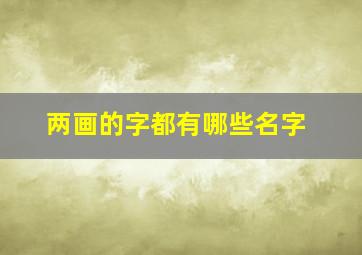 两画的字都有哪些名字